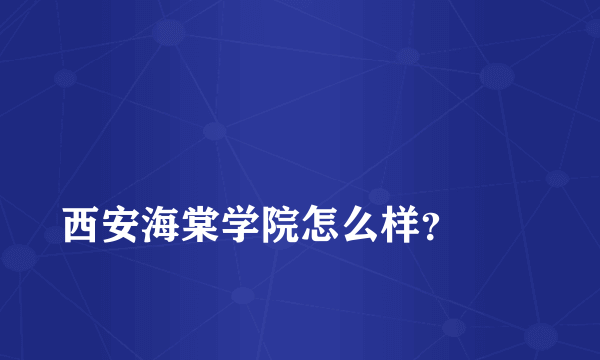 西安海棠学院怎么样?